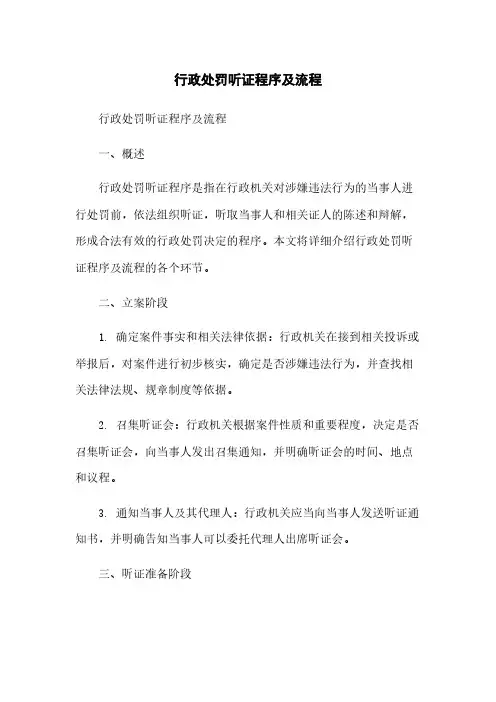 行政处罚听证程序及流程

行政处罚听证程序及流程

一、概述

行政处罚听证程序是指在行政机关对涉嫌违法行为的当事人进行处罚前，依法组织听证，听取当事人和相关证人的陈述和辩解，形成合法有效的行政处罚决定的程序。本文将详细介绍行政处罚听证程序及流程的各个环节。

二、立案阶段

1. 确定案件事实和相关法律依据：行政机关在接到相关投诉或举报后，对案件进行初步核实，确定是否涉嫌违法行为，并查找相关法律法规、规章制度等依据。

2. 召集听证会：行政机关根据案件性质和重要程度，决定是否召集听证会，向当事人发出召集通知，并明确听证会的时间、地点和议程。

3. 通知当事人及其代理人：行政机关应当向当事人发送听证通知书，并明确告知当事人可以委托代理人出席听证会。

三、听证准备阶段